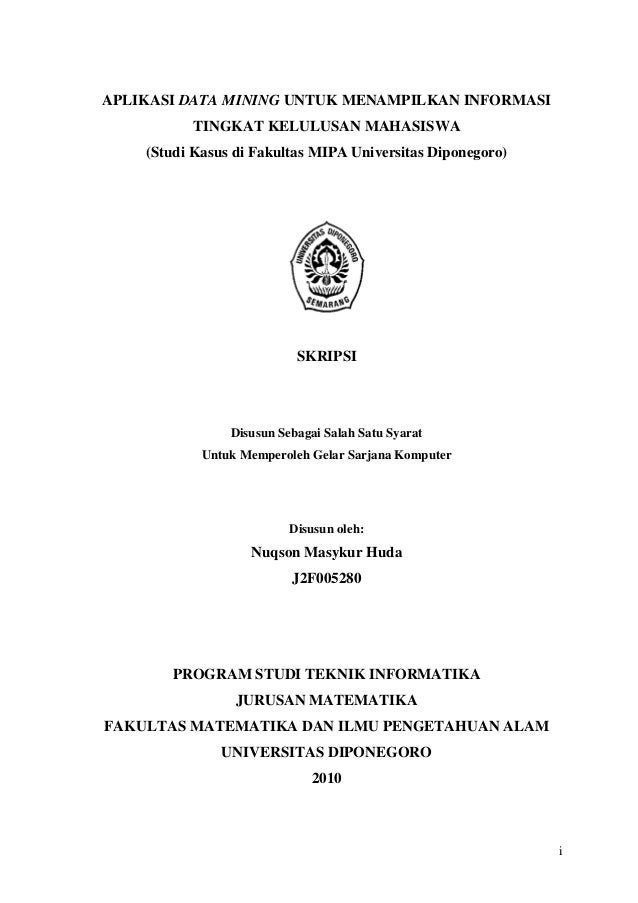 APLIKASI DATA MINING UNTUK MENAMPILKAN INFORMASI TINGKAT KELULUSAN MAHASISWA
(Studi Kasus di Fakultas MIPA Universitas Diponegoro)

UNIVERSITAS DIPONEGORO
SEMARANG

SKRIPSI

Disusun Sebagai Salah Satu Syarat
Untuk Memperoleh Gelar Sarjana Komputer

Disusun oleh:
Nuqson Masykur Huda
J2F005280

PROGRAM STUDI TEKNIK INFORMATIKA
JURUSAN MATEMATIKA
FAKULTAS MATEMATIKA DAN ILMU PENGETAHUAN ALAM
UNIVERSITAS DIPONEGORO
2010

i